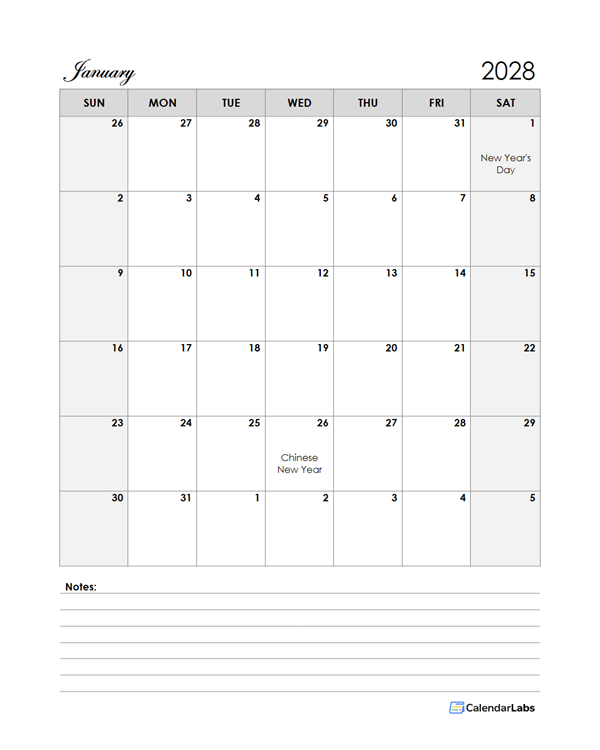 January

2028

| SUN | MON | TUE | WED | THU | FRI | SAT |
|---|---|---|---|---|---|---|
| 26 | 27 | 28 | 29 | 30 | 31 | 1 New Year's Day |
| 2 | 3 | 4 | 5 | 6 | 7 | 8 |
| 9 | 10 | 11 | 12 | 13 | 14 | 15 |
| 16 | 17 | 18 | 19 | 20 | 21 | 22 |
| 23 | 24 | 25 | 26 Chinese New Year | 27 | 28 | 29 |
| 30 | 31 | 1 | 2 | 3 | 4 | 5 |

Notes:

CalendarLabs